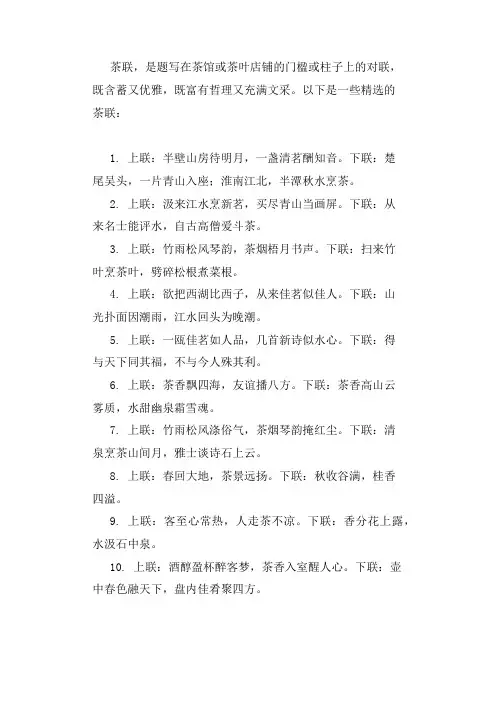 茶联，是题写在茶馆或茶叶店铺的门楹或柱子上的对联，既含蓄又优雅，既富有哲理又充满文采。以下是一些精选的茶联：

1. 上联：半壁山房待明月，一盏清茗酬知音。下联：楚尾吴头，一片青山入座；淮南江北，半潭秋水烹茶。

2. 上联：汲来江水烹新茗，买尽青山当画屏。下联：从来名士能评水，自古高僧爱斗茶。

3. 上联：竹雨松风琴韵，茶烟梧月书声。下联：扫来竹叶烹茶叶，劈碎松根煮菜根。

4. 上联：欲把西湖比西子，从来佳茗似佳人。下联：山光扑面因潮雨，江水回头为晚潮。

5. 上联：一瓯佳茗如人品，几首新诗似水心。下联：得与天下同其福，不与今人殊其利。

6. 上联：茶香飘四海，友谊播八方。下联：茶香高山云雾质，水甜幽泉霜雪魂。

7. 上联：竹雨松风涤俗气，茶烟琴韵掩红尘。下联：清泉烹茶山间月，雅士谈诗石上云。

8. 上联：春回大地，茶景远扬。下联：秋收谷满，桂香四溢。

9. 上联：客至心常热，人走茶不凉。下联：香分花上露，水汲石中泉。

10. 上联：酒醇盈杯醉客梦，茶香入室醒人心。下联：壶中春色融天下，盘内佳肴聚四方。